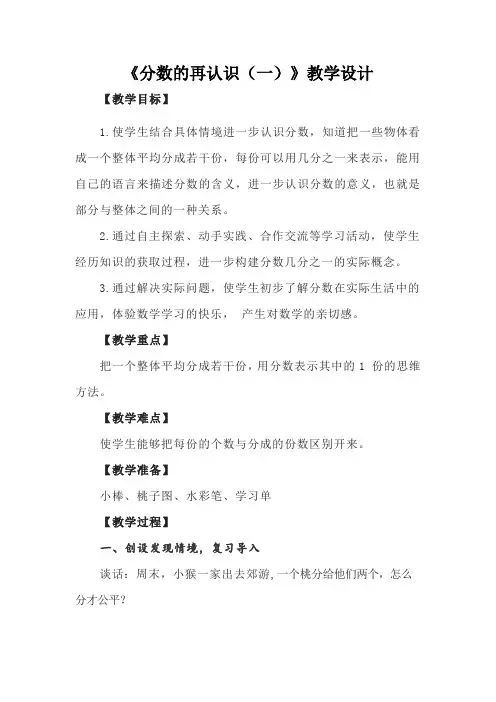 《分数的再认识（一）》教学设计

【教学目标】

1.使学生结合具体情境进一步认识分数，知道把一些物体看成一个整体平均分成若干份，每份可以用几分之一来表示，能用自己的语言来描述分数的含义，进一步认识分数的意义，也就是部分与整体之间的一种关系。

2.通过自主探索、动手实践、合作交流等学习活动，使学生经历知识的获取过程，进一步构建分数几分之一的实际概念。

3.通过解决实际问题，使学生初步了解分数在实际生活中的应用，体验数学学习的快乐， 产生对数学的亲切感。

【教学重点】

把一个整体平均分成若干份，用分数表示其中的 1 份的思维方法。

【教学难点】

使学生能够把每份的个数与分成的份数区别开来。

【教学准备】

小棒、桃子图、水彩笔、学习单

【教学过程】

一、创设发现情境，复习导入

谈话：周末，小猴一家出去郊游，一个桃分给他们两个，怎么分才公平？